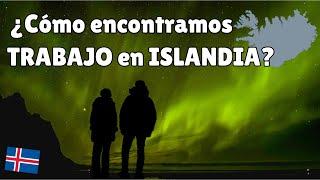 ¿Cómo encontramos TRABAJO en ISLANDIA?